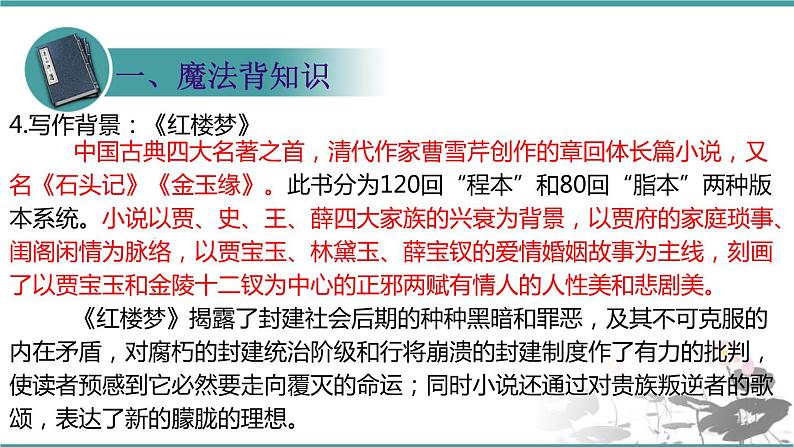 一、魔法背知识

4.写作背景：《红楼梦》

中国古典四大名著之首，清代作家曹雪芹创作的章回体长篇小说，又名《石头记》《金玉缘》。此书分为120回“程本”和80回“脂本”两种版本系统。小说以贾、史、王、薛四大家族的兴衰为背景，以贾府的家庭琐事、闺阁闲情为脉络，以贾宝玉、林黛玉、薛宝钗的爱情婚姻故事为主线，刻画了以贾宝玉和金陵十二钗为中心的正邪两赋有情人的人性美和悲剧美。

《红楼梦》揭露了封建社会后期的种种黑暗和罪恶，及其不可克服的内在矛盾，对腐朽的封建统治阶级和行将崩溃的封建制度作了有力的批判，使读者预感到它必然要走向覆灭的命运；同时小说还通过对贵族叛逆者的歌颂，表达了新的朦胧的理想。